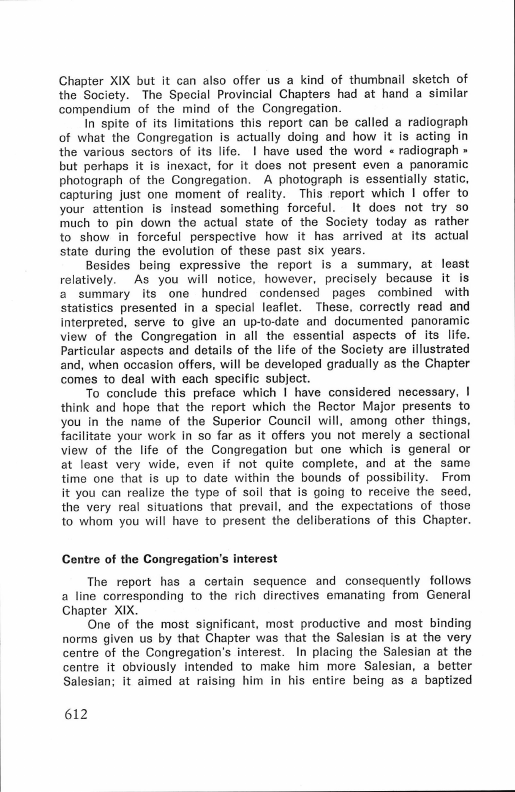 Chapter XIX but it can also offer us a kind of thumbnail sketch of the Society. The Special Provincial Chapters had at hand a similar compendium of the mind of the Congregation.

In spite of its limitations this report can be called a radiograph of what the Congregation is actually doing and how it is acting in the various sectors of its life. I have used the word « radiograph » but perhaps it is inexact, for it does not present even a panoramic photograph of the Congregation. A photograph is essentially static, capturing just one moment of reality. This report which I offer to your attention is instead something forceful. It does not try so much to pin down the actual state of the Society today as rather to show in forceful perspective how it has arrived at its actual state during the evolution of these past six years.

Besides being expressive the report is a summary, at least relatively. As you will notice, however, precisely because it is a summary its one hundred condensed pages combined with statistics presented in a special leaflet. These, correctly read and interpreted, serve to give an up-to-date and documented panoramic view of the Congregation in all the essential aspects of its life. Particular aspects and details of the life of the Society are illustrated and, when occasion offers, will be developed gradually as the Chapter comes to deal with each specific subject.

To conclude this preface which I have considered necessary, I think and hope that the report which the Rector Major presents to you in the name of the Superior Council will, among other things, facilitate your work in so far as it offers you not merely a sectional view of the life of the Congregation but one which is general or at least very wide, even if not quite complete, and at the same time one that is up to date within the bounds of possibility. From it you can realize the type of soil that is going to receive the seed, the very real situations that prevail, and the expectations of those to whom you will have to present the deliberations of this Chapter.

Centre of the Congregation's interest

The report has a certain sequence and consequently follows a line corresponding to the rich directives emanating from General Chapter XIX.

One of the most significant, most productive and most binding norms given us by that Chapter was that the Salesian is at the very centre of the Congregation's interest. In placing the Salesian at the centre it obviously intended to make him more Salesian, a better Salesian; it aimed at raising him in his entire being as a baptized

612